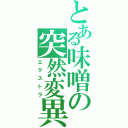 とある味噌の突然変異
エクストラ